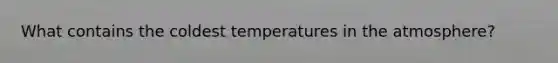 What contains the coldest temperatures in the atmosphere?